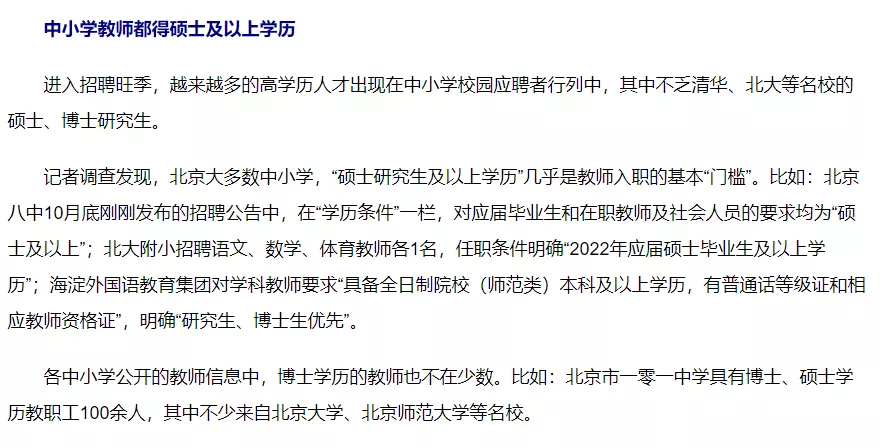 中小学教师都得硕士及以上学历

进入招聘旺季，越来越多的高学历人才出现在中小学校园应聘者行列中，其中不乏清华、北大等名校的硕士、博士研究生。

记者调查发现，北京大多数中小学，“硕士研究生及以上学历”几乎是教师入职的基本“门槛”。比如：北京八中10月底刚刚发布的招聘公告中，在“学历条件”一栏，对应届毕业生和在职教师及社会人员的要求均为“硕士及以上”；北大附小招聘语文、数学、体育教师各1名，任职条件明确“2022年应届硕士毕业生及以上学历”；海淀外国语教育集团对学科教师要求“具备全日制院校（师范类）本科及以上学历，有普通话等级证和相应教师资格证”，明确“研究生、博士生优先”。

各中小学公开的教师信息中，博士学历的教师也不在少数。比如：北京市一零一中学具有博士、硕士学历教职工100余人，其中不少来自北京大学、北京师范大学等名校。